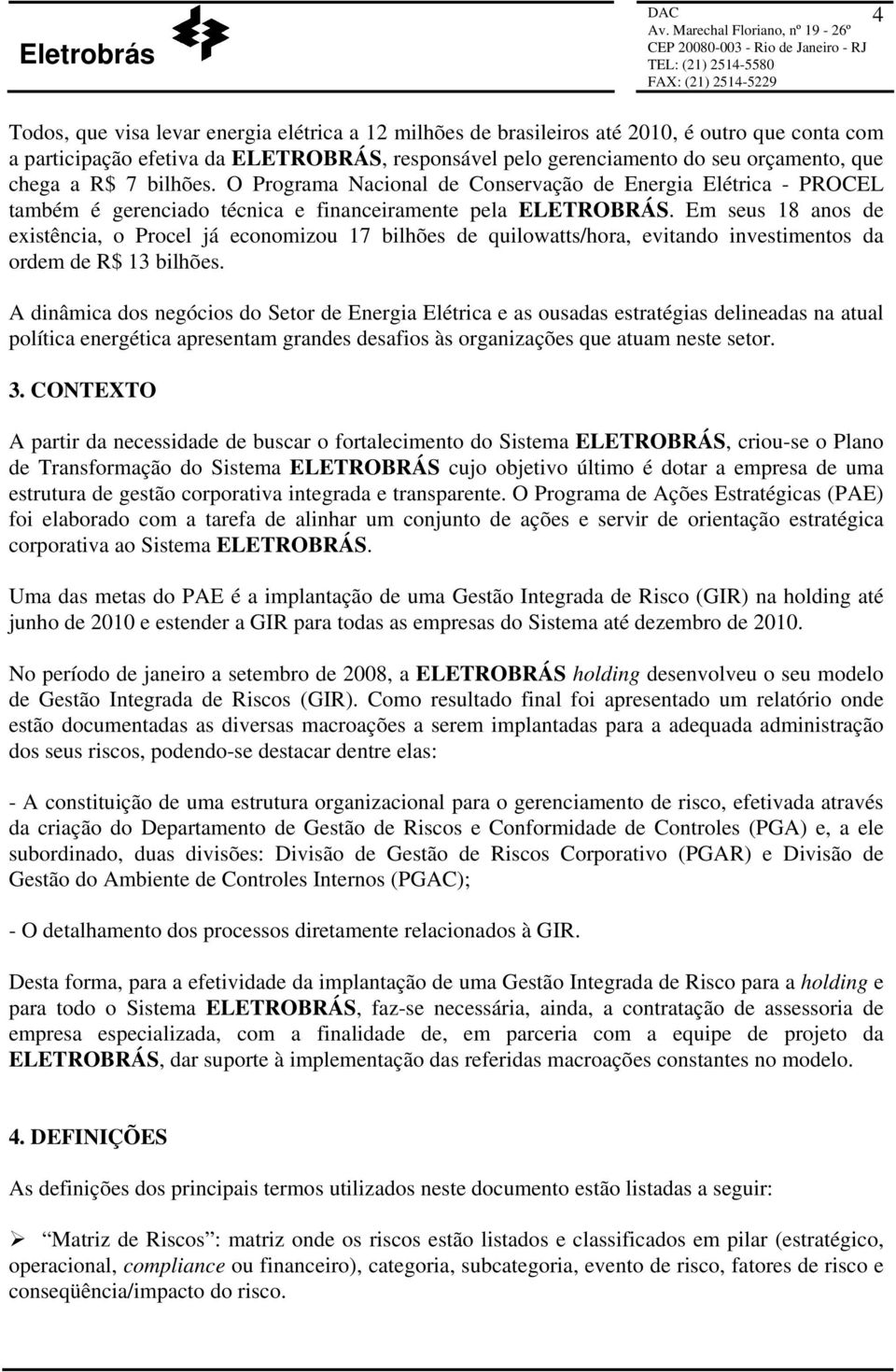 Eletrobrás

DAC
Av. Marechal Floriano, nº 19 - 26º
CEP 20080-003 - Rio de Janeiro - RJ
TEL: (21) 2514-5580
FAX: (21) 2514-5229

4

Todos, que visa levar energia elétrica a 12 milhões de brasileiros até 2010, é outro que conta com a participação efetiva da ELETROBRÁS, responsável pelo gerenciamento do seu orçamento, que chega a R$ 7 bilhões. O Programa Nacional de Conservação de Energia Elétrica - PROCEL também é gerenciado técnica e financeiramente pela ELETROBRÁS. Em seus 18 anos de existência, o Procel já economizou 17 bilhões de quilowatts/hora, evitando investimentos da ordem de R$ 13 bilhões.

A dinâmica dos negócios do Setor de Energia Elétrica e as ousadas estratégias delineadas na atual política energética apresentam grandes desafios às organizações que atuam neste setor.

3. CONTEXTO

A partir da necessidade de buscar o fortalecimento do Sistema ELETROBRÁS, criou-se o Plano de Transformação do Sistema ELETROBRÁS cujo objetivo último é dotar a empresa de uma estrutura de gestão corporativa integrada e transparente. O Programa de Ações Estratégicas (PAE) foi elaborado com a tarefa de alinhar um conjunto de ações e servir de orientação estratégica corporativa ao Sistema ELETROBRÁS.

Uma das metas do PAE é a implantação de uma Gestão Integrada de Risco (GIR) na holding até junho de 2010 e estender a GIR para todas as empresas do Sistema até dezembro de 2010.

No período de janeiro a setembro de 2008, a ELETROBRÁS holding desenvolveu o seu modelo de Gestão Integrada de Riscos (GIR). Como resultado final foi apresentado um relatório onde estão documentadas as diversas macroações a serem implantadas para a adequada administração dos seus riscos, podendo-se destacar dentre elas:

- A constituição de uma estrutura organizacional para o gerenciamento de risco, efetivada através da criação do Departamento de Gestão de Riscos e Conformidade de Controles (PGA) e, a ele subordinado, duas divisões: Divisão de Gestão de Riscos Corporativo (PGAR) e Divisão de Gestão do Ambiente de Controles Internos (PGAC);

- O detalhamento dos processos diretamente relacionados à GIR.

Desta forma, para a efetividade da implantação de uma Gestão Integrada de Risco para a holding e para todo o Sistema ELETROBRÁS, faz-se necessária, ainda, a contratação de assessoria de empresa especializada, com a finalidade de, em parceria com a equipe de projeto da ELETROBRÁS, dar suporte à implementação das referidas macroações constantes no modelo.

4. DEFINIÇÕES

As definições dos principais termos utilizados neste documento estão listadas a seguir:

➢ “Matriz de Riscos”: matriz onde os riscos estão listados e classificados em pilar (estratégico, operacional, compliance ou financeiro), categoria, subcategoria, evento de risco, fatores de risco e conseqüência/impacto do risco.